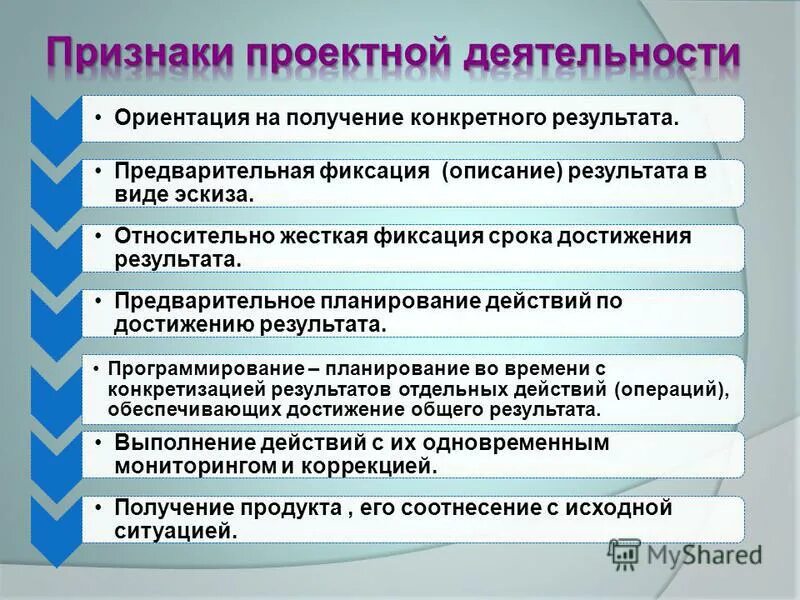 Признаки проектной деятельности

• Ориентация на получение конкретного результата.

• Предварительная фиксация (описание) результата в виде эскиза.

• Относительно жесткая фиксация срока достижения результата.

• Предварительное планирование действий по достижению результата.

• Программирование – планирование во времени с конкретизацией результатов отдельных действий (операций), обеспечивающих достижение общего результата.

• Выполнение действий с их одновременным мониторингом и коррекцией.

• Получение продукта , его соотнесение с исходной ситуацией.

MyShared